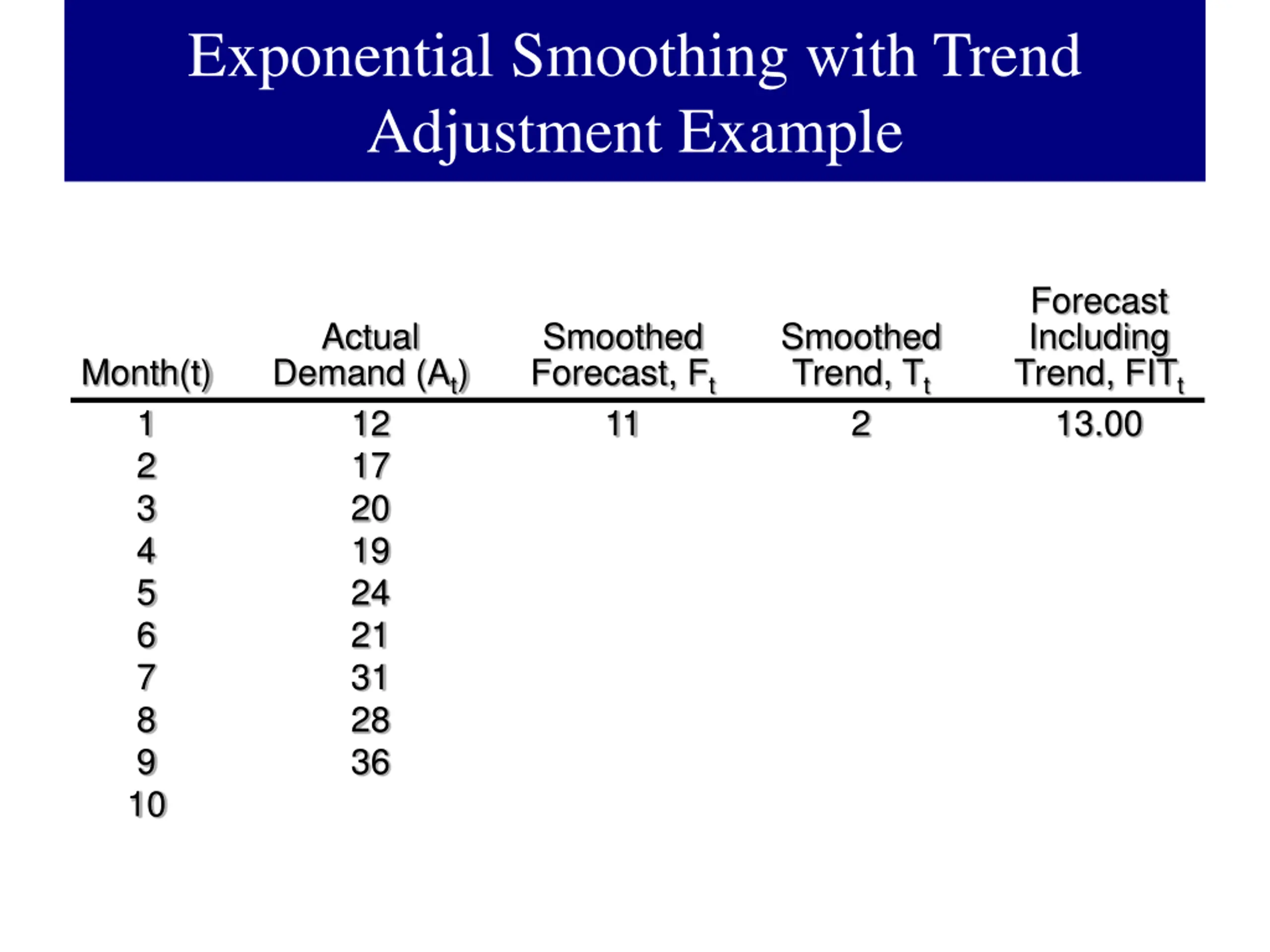 Exponential Smoothing with Trend Adjustment Example

| Month(t) | Actual Demand ($A_t$) | Smoothed Forecast, $F_t$ | Smoothed Trend, $T_t$ | Forecast Including Trend, $FIT_t$ |
|---|---|---|---|---|
| 1 | 12 | 11 | 2 | 13.00 |
| 2 | 17 | | | |
| 3 | 20 | | | |
| 4 | 19 | | | |
| 5 | 24 | | | |
| 6 | 21 | | | |
| 7 | 31 | | | |
| 8 | 28 | | | |
| 9 | 36 | | | |
| 10 | | | | |